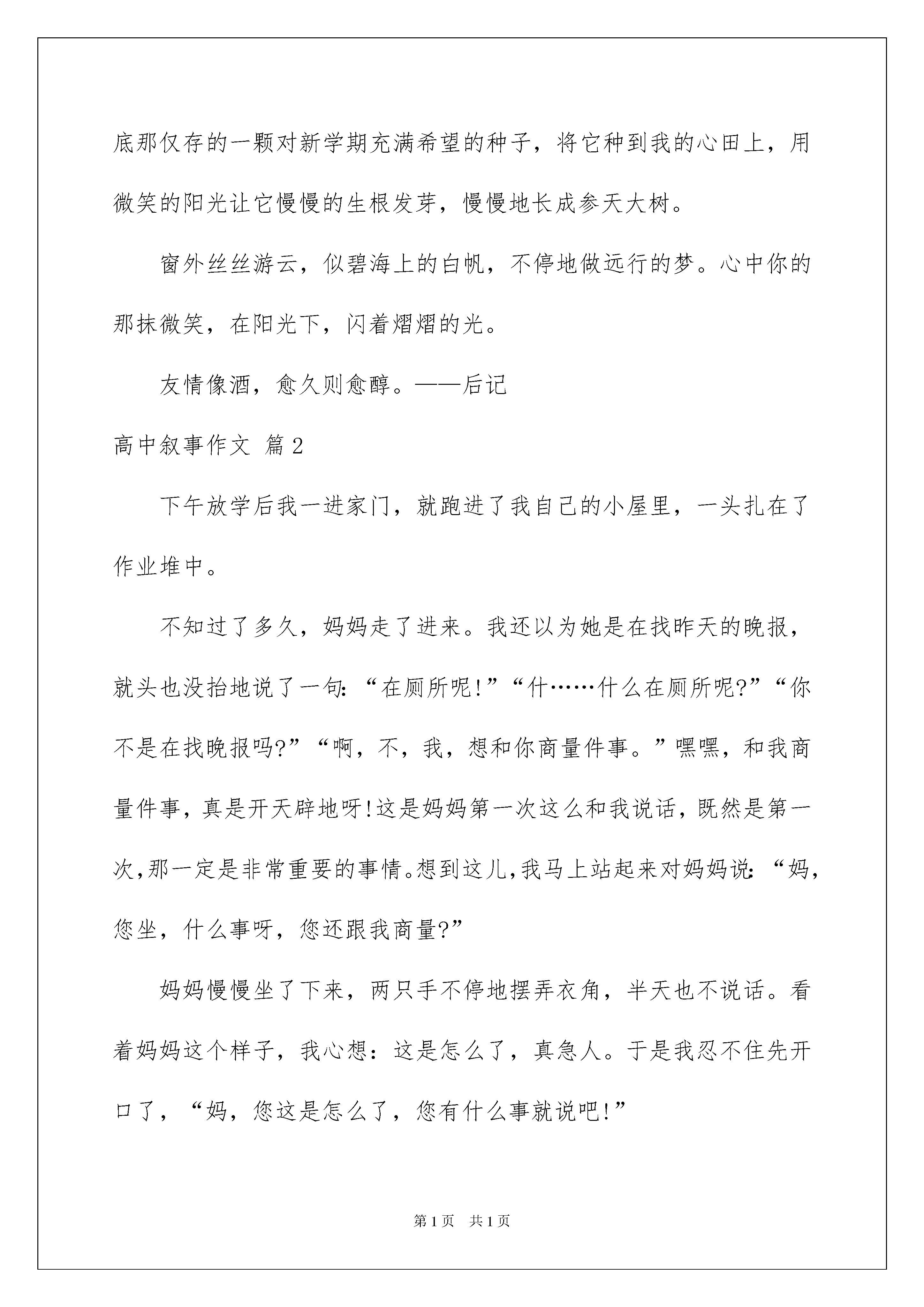 底那仅存的一颗对新学期充满希望的种子，将它种到我的心田上，用微笑的阳光让它慢慢的生根发芽，慢慢地长成参天大树。

窗外丝丝游云，似碧海上的白帆，不停地做远行的梦。心中你的那抹微笑，在阳光下，闪着熠熠的光。

友情像酒，愈久则愈醇。——后记

高中叙事作文 篇2

下午放学后我一进家门，就跑进了我自己的小屋里，一头扎在了作业堆中。

不知过了多久，妈妈走了进来。我还以为她是在找昨天的晚报，就头也没抬地说了一句:“在厕所呢!”“什……什么在厕所呢?”“你不是在找晚报吗?”“啊，不，我，想和你商量件事。”嘿嘿，和我商量件事，真是开天辟地呀!这是妈妈第一次这么和我说话，既然是第一次,那一定是非常重要的事情。想到这儿,我马上站起来对妈妈说:“妈,您坐，什么事呀，您还跟我商量?”

妈妈慢慢坐了下来，两只手不停地摆弄衣角，半天也不说话。看着妈妈这个样子，我心想：这是怎么了，真急人。于是我忍不住先开口了，“妈，您这是怎么了，您有什么事就说吧!”

第1页 共1页